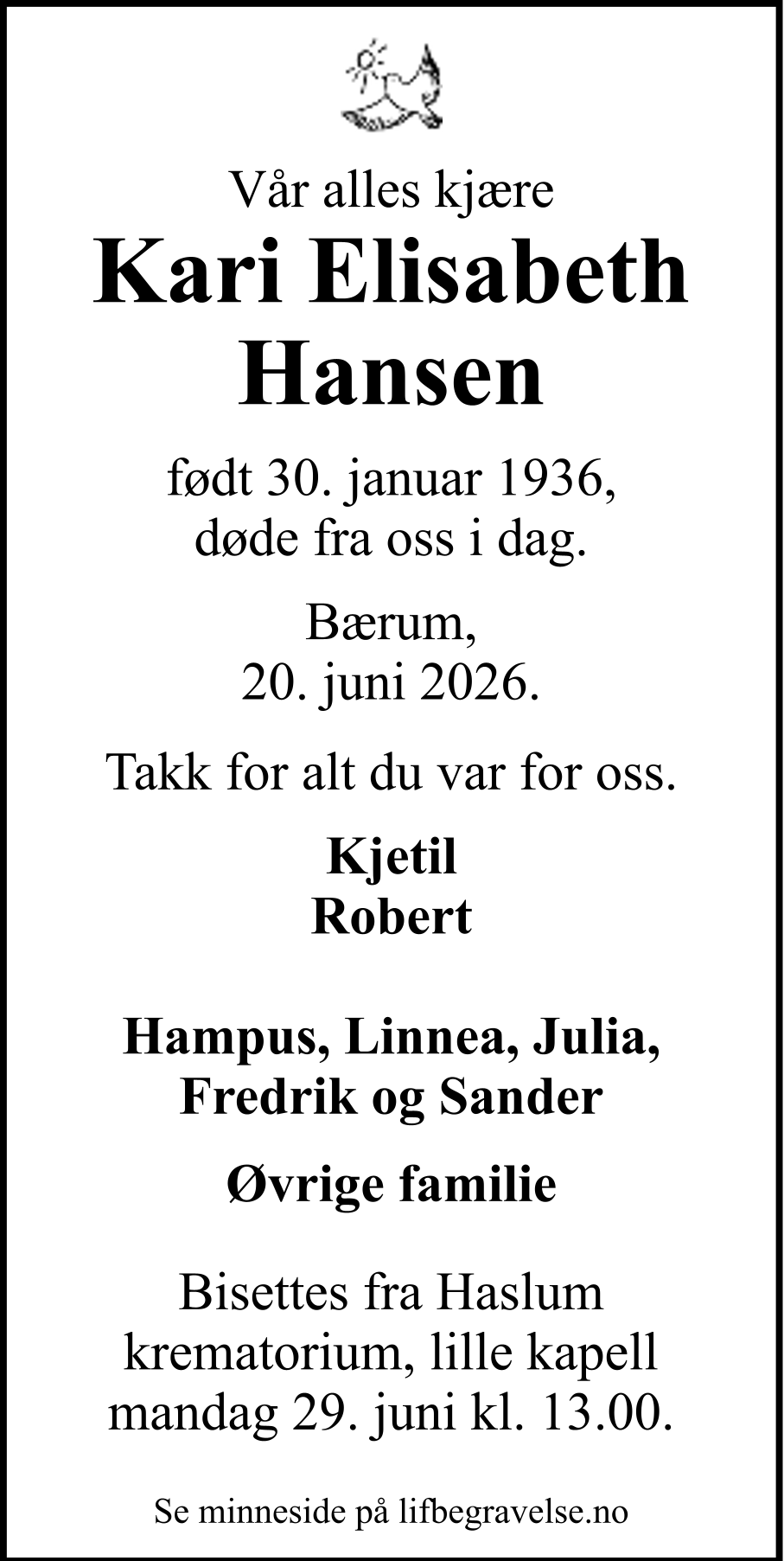 Vår alles kjære
Kari Elisabeth Hansen

født 30. januar 1936,
døde fra oss i dag.

Bærum,
20. juni 2026.

Takk for alt du var for oss.

Kjetil
Robert

Hampus, Linnea, Julia,
Fredrik og Sander

Øvrige familie

Bisettes fra Haslum krematorium, lille kapell mandag 29. juni kl. 13.00.

Se minneside på lifbegravelse.no